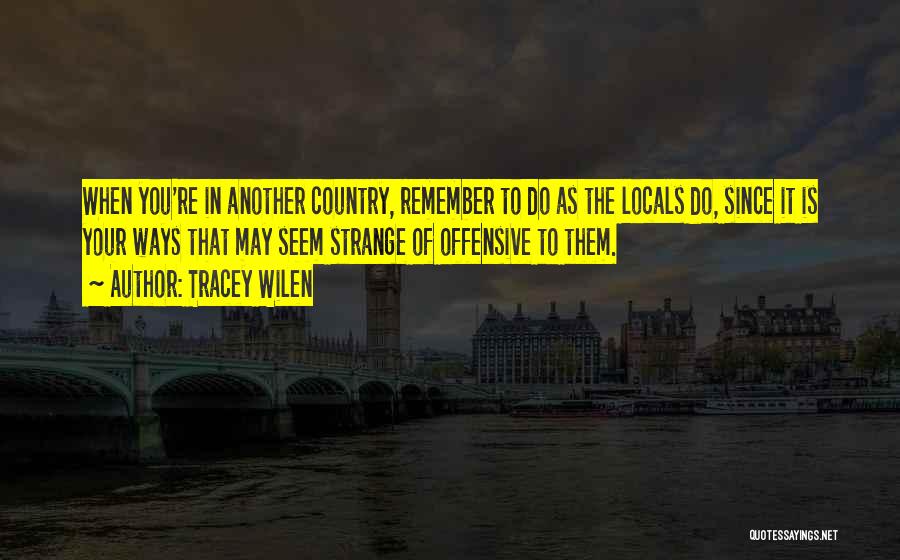 WHEN YOU'RE IN ANOTHER COUNTRY, REMEMBER TO DO AS THE LOCALS DO, SINCE IT IS YOUR WAYS THAT MAY SEEM STRANGE OF OFFENSIVE TO THEM.

~ AUTHOR: TRACEY WILEN

QUOTESSAYINGS.NET